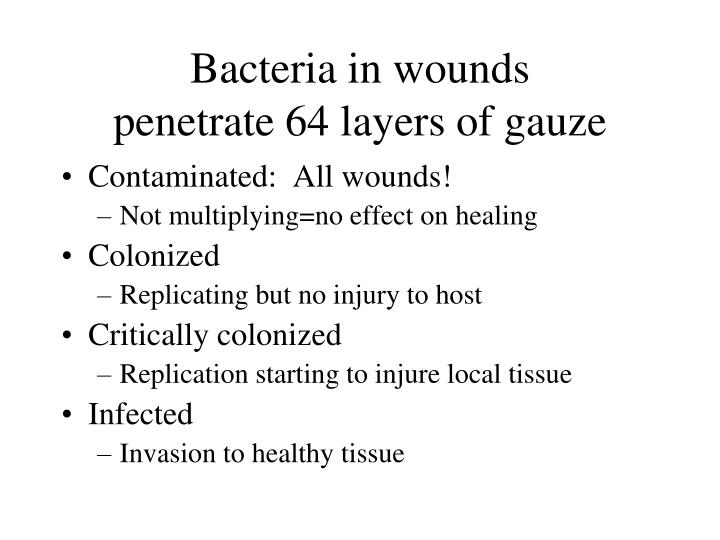 Bacteria in wounds
penetrate 64 layers of gauze

• Contaminated: All wounds!
– Not multiplying=no effect on healing
• Colonized
– Replicating but no injury to host
• Critically colonized
– Replication starting to injure local tissue
• Infected
– Invasion to healthy tissue